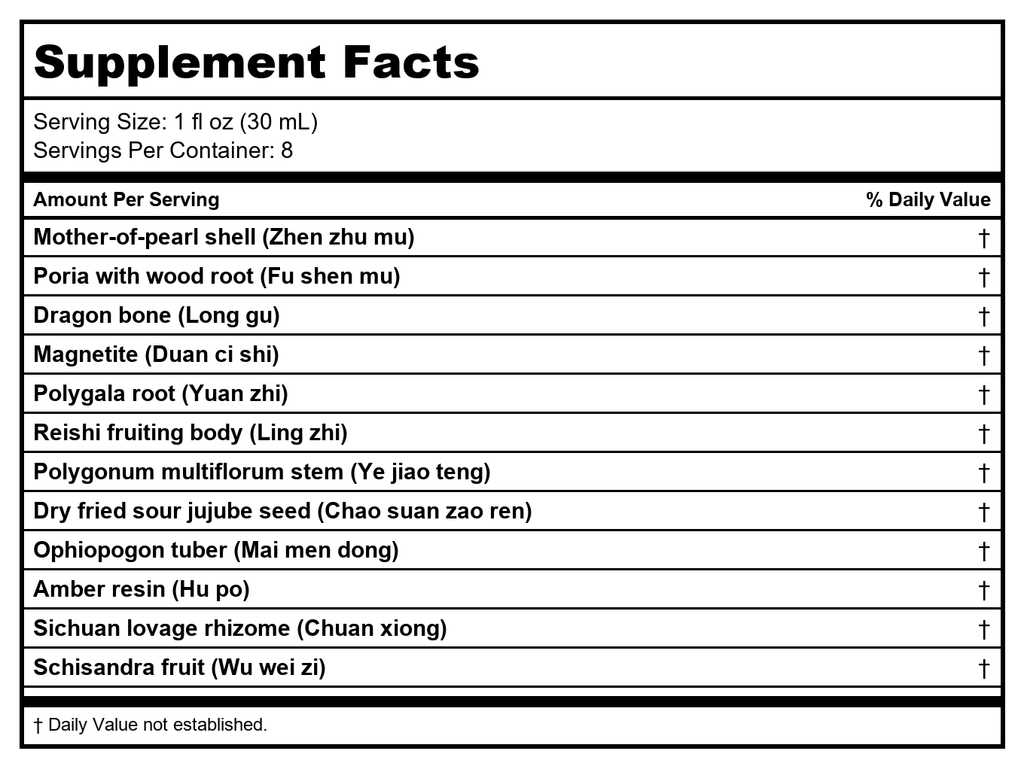 Supplement Facts

Serving Size: 1 fl oz (30 mL)
Servings Per Container: 8

| Amount Per Serving | % Daily Value |
|---|---|
| Mother-of-pearl shell (Zhen zhu mu) | † |
| Poria with wood root (Fu shen mu) | † |
| Dragon bone (Long gu) | † |
| Magnetite (Duan ci shi) | † |
| Polygala root (Yuan zhi) | † |
| Reishi fruiting body (Ling zhi) | † |
| Polygonum multiflorum stem (Ye jiao teng) | † |
| Dry fried sour jujube seed (Chao suan zao ren) | † |
| Ophiopogon tuber (Mai men dong) | † |
| Amber resin (Hu po) | † |
| Sichuan lovage rhizome (Chuan xiong) | † |
| Schisandra fruit (Wu wei zi) | † |

† Daily Value not established.